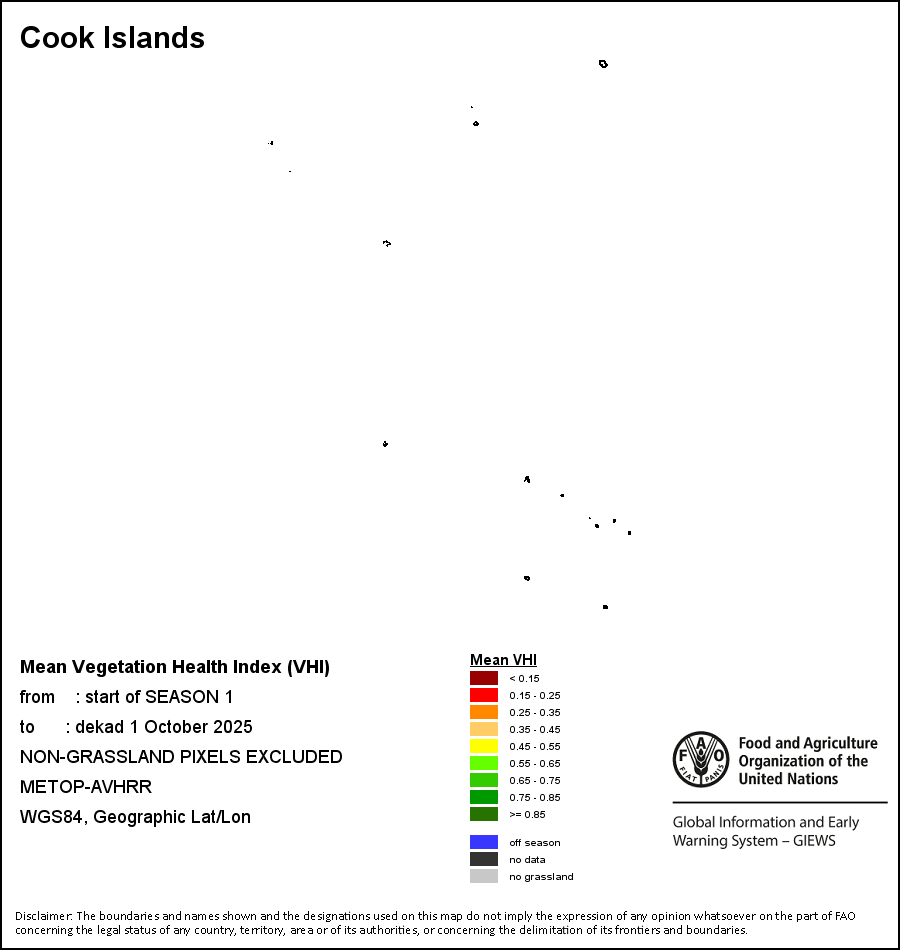 Cook Islands

Mean Vegetation Health Index (VHI)
from : start of SEASON 1
to : dekad 1 October 2025
NON-GRASSLAND PIXELS EXCLUDED
METOP-AVHRR
WGS84, Geographic Lat/Lon

Mean VHI
< 0.15
0.15 - 0.25
0.25 - 0.35
0.35 - 0.45
0.45 - 0.55
0.55 - 0.65
0.65 - 0.75
0.75 - 0.85
>= 0.85

off season
no data
no grassland

FAO FIAT PANIS
Food and Agriculture Organization of the United Nations

Global Information and Early Warning System – GIEWS

Disclaimer: The boundaries and names shown and the designations used on this map do not imply the expression of any opinion whatsoever on the part of FAO concerning the legal status of any country, territory, area or of its authorities, or concerning the delimitation of its frontiers and boundaries.